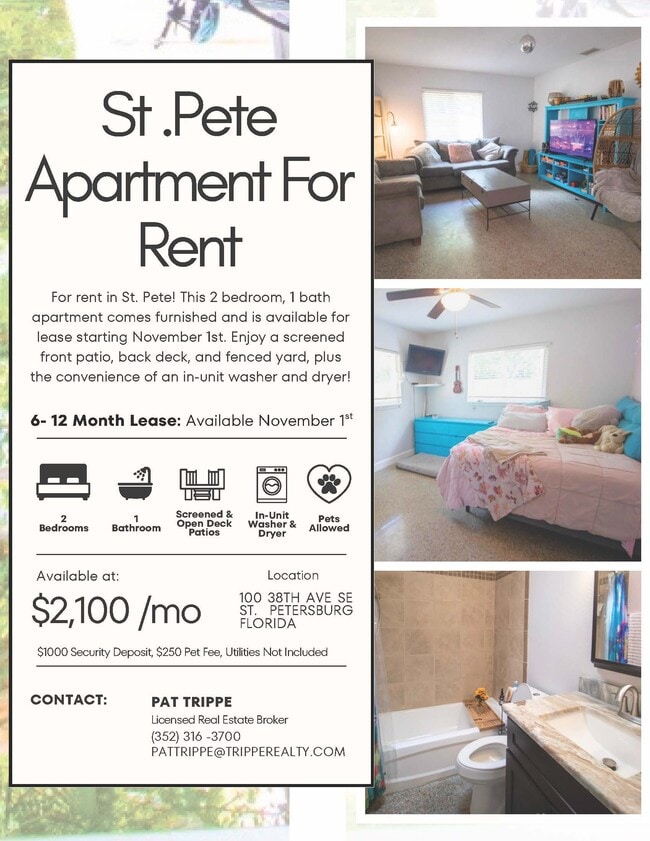 St .Pete Apartment For Rent

For rent in St. Pete! This 2 bedroom, 1 bath apartment comes furnished and is available for lease starting November 1st. Enjoy a screened front patio, back deck, and fenced yard, plus the convenience of an in-unit washer and dryer!

6- 12 Month Lease: Available November 1$^{st}$

2 Bedrooms

1 Bathroom

Screened & Open Deck Patios

In-Unit Washer & Dryer

Pets Allowed

Available at:

$2,100 /mo

Location

100 38TH AVE SE
ST. PETERSBURG
FLORIDA

$1000 Security Deposit, $250 Pet Fee, Utilities Not Included

CONTACT:

PAT TRIPPE
Licensed Real Estate Broker
(352) 316 -3700
PATTRIPPE@TRIPPEREALTY.COM